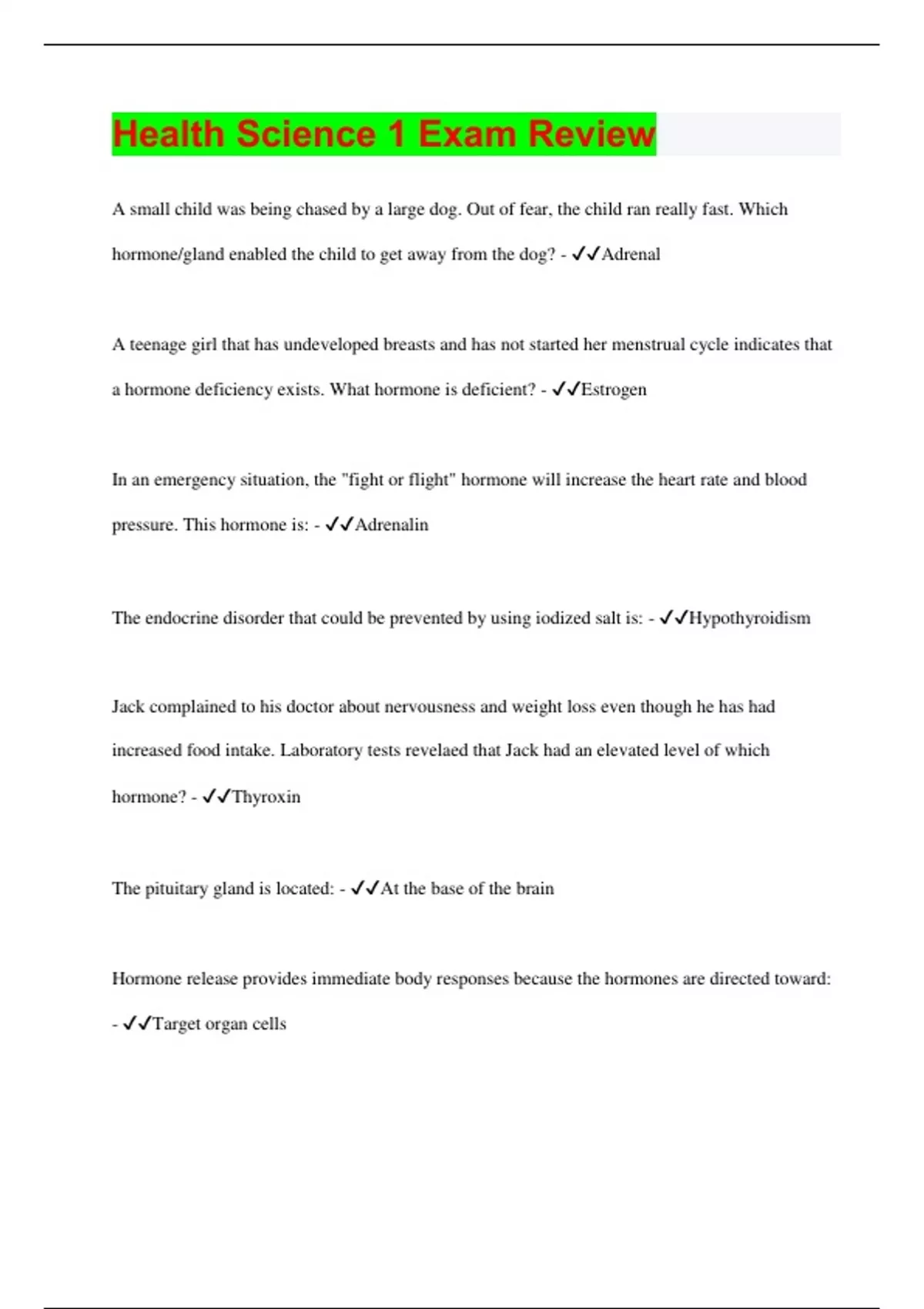 Health Science 1 Exam Review

A small child was being chased by a large dog. Out of fear, the child ran really fast. Which hormone/gland enabled the child to get away from the dog? - ✓✓Adrenal

A teenage girl that has undeveloped breasts and has not started her menstrual cycle indicates that a hormone deficiency exists. What hormone is deficient? - ✓✓Estrogen

In an emergency situation, the "fight or flight" hormone will increase the heart rate and blood pressure. This hormone is: - ✓✓Adrenalin

The endocrine disorder that could be prevented by using iodized salt is: - ✓✓Hypothyroidism

Jack complained to his doctor about nervousness and weight loss even though he has had increased food intake. Laboratory tests revelaed that Jack had an elevated level of which hormone? - ✓✓Thyroxin

The pituitary gland is located: - ✓✓At the base of the brain

Hormone release provides immediate body responses because the hormones are directed toward: - ✓✓Target organ cells